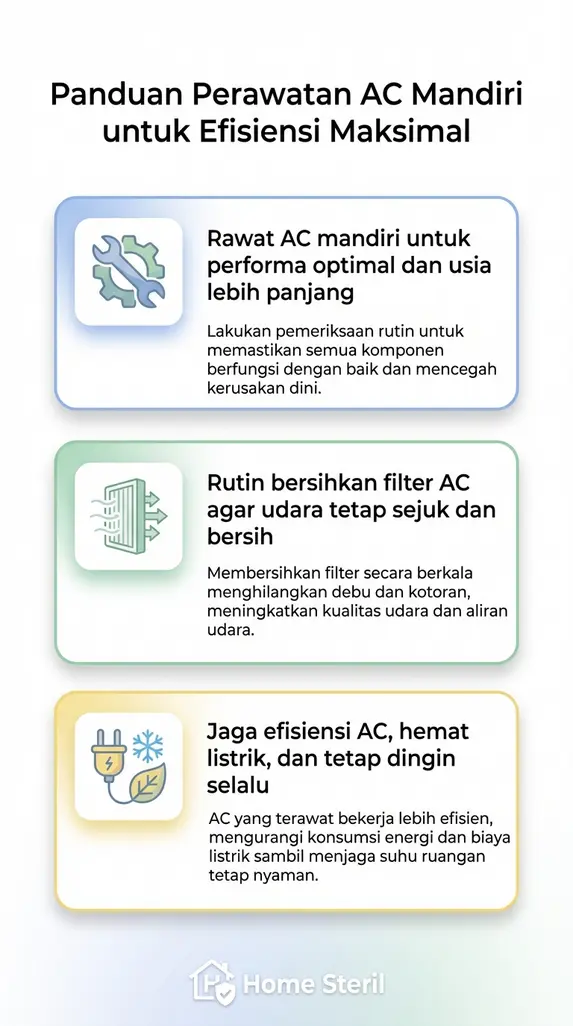 Panduan Perawatan AC Mandiri untuk Efisiensi Maksimal

Rawat AC mandiri untuk performa optimal dan usia lebih panjang

Lakukan pemeriksaan rutin untuk memastikan semua komponen berfungsi dengan baik dan mencegah kerusakan dini.

Rutin bersihkan filter AC agar udara tetap sejuk dan bersih

Membersihkan filter secara berkala menghilangkan debu dan kotoran, meningkatkan kualitas udara dan aliran udara.

Jaga efisiensi AC, hemat listrik, dan tetap dingin selalu

AC yang terawat bekerja lebih efisien, mengurangi konsumsi energi dan biaya listrik sambil menjaga suhu ruangan tetap nyaman.

Home Steril